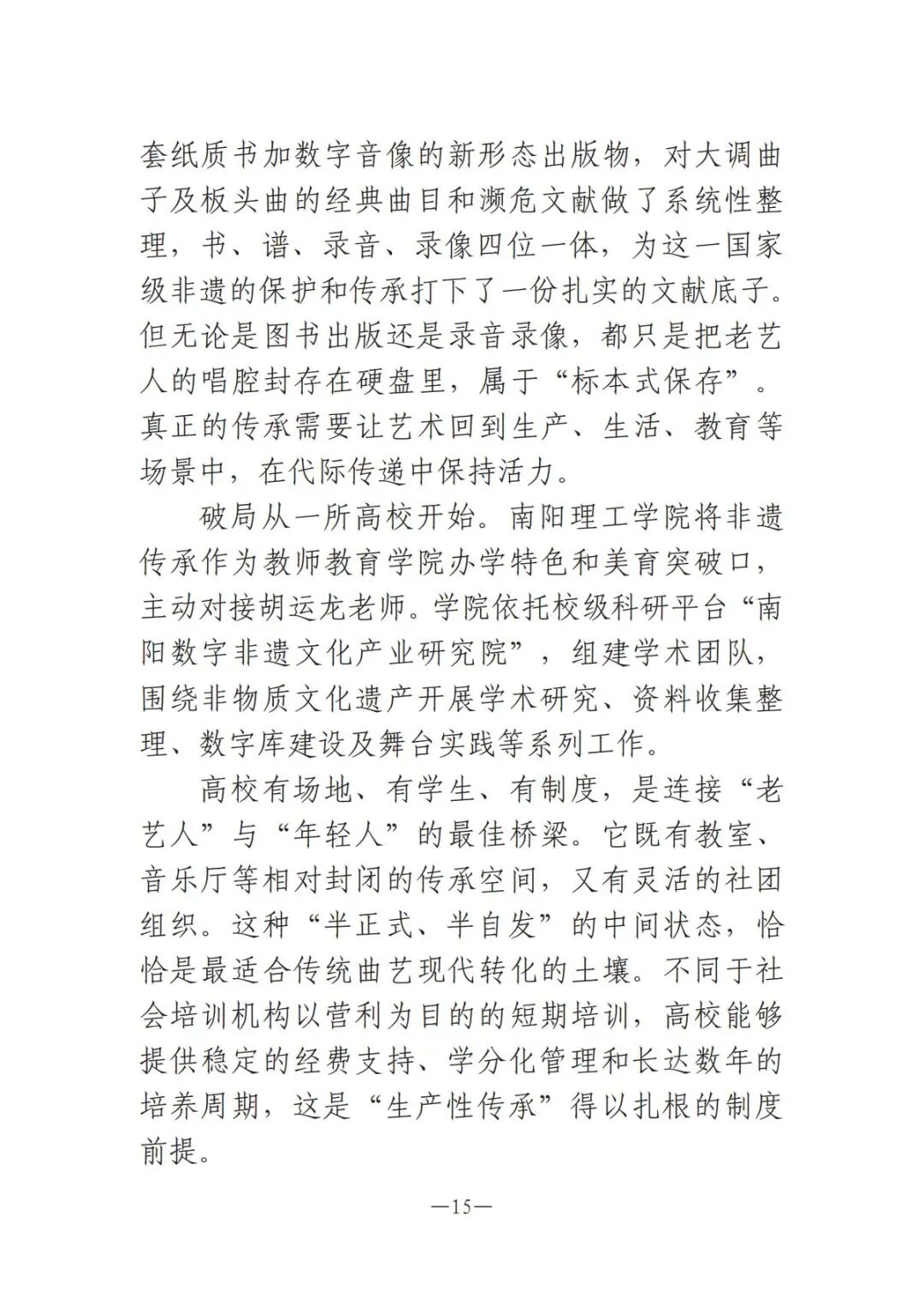 套纸质书加数字音像的新形态出版物，对大调曲子及板头曲的经典曲目和濒危文献做了系统性整理，书、谱、录音、录像四位一体，为这一国家级非遗的保护和传承打下了一份扎实的文献底子。但无论是图书出版还是录音录像，都只是把老艺人的唱腔封存在硬盘里，属于“标本式保存”。真正的传承需要让艺术回到生产、生活、教育等场景中，在代际传递中保持活力。

破局从一所高校开始。南阳理工学院将非遗传承作为教师教育学院办学特色和美育突破口，主动对接胡运龙老师。学院依托校级科研平台“南阳数字非遗文化产业研究院”，组建学术团队，围绕非物质文化遗产开展学术研究、资料收集整理、数字库建设及舞台实践等系列工作。

高校有场地、有学生、有制度，是连接“老艺人”与“年轻人”的最佳桥梁。它既有教室、音乐厅等相对封闭的传承空间，又有灵活的社团组织。这种“半正式、半自发”的中间状态，恰恰是最适合传统曲艺现代转化的土壤。不同于社会培训机构以营利为目的的短期培训，高校能够提供稳定的经费支持、学分化管理和长达数年的培养周期，这是“生产性传承”得以扎根的制度前提。

—15—